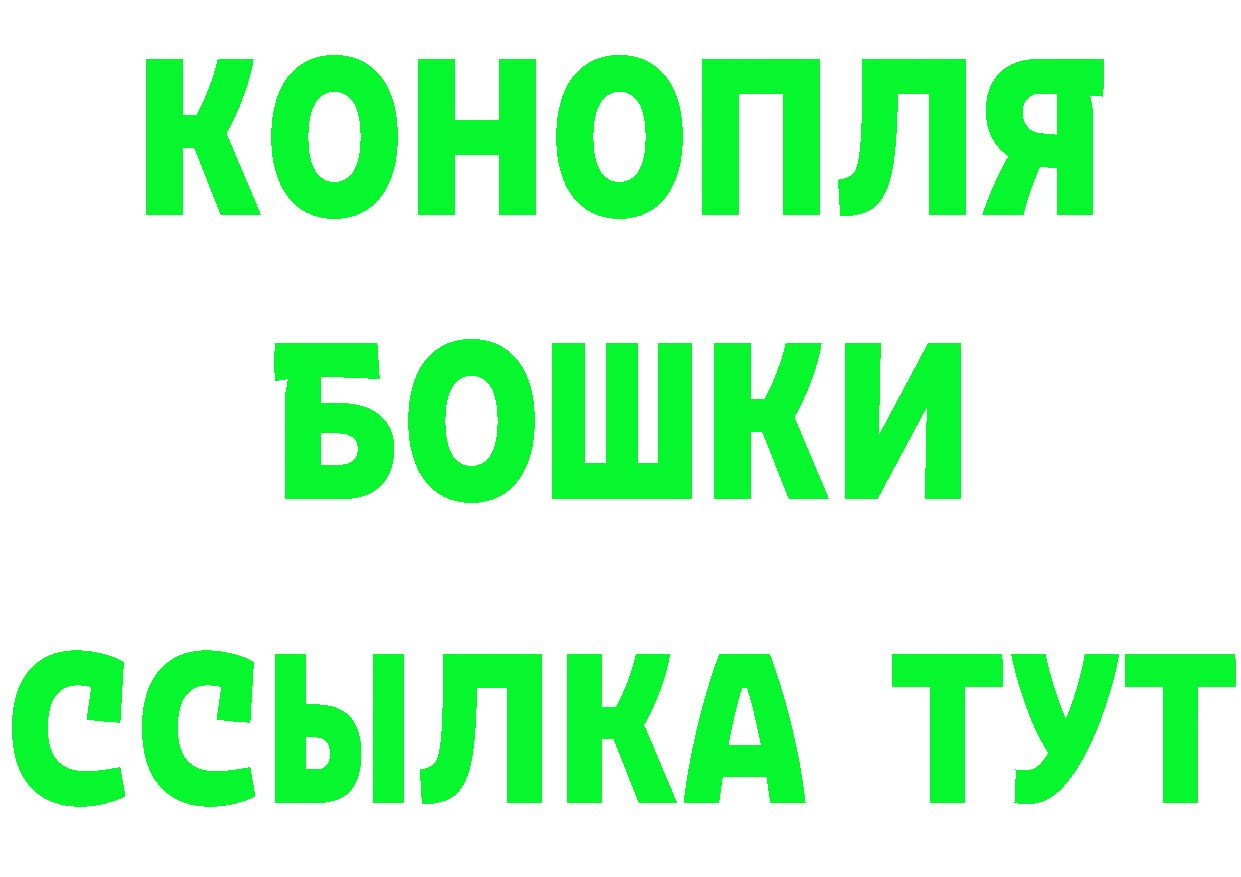 КОНОПЛЯ
БОШКИ
ССЫЛКА ТУТ